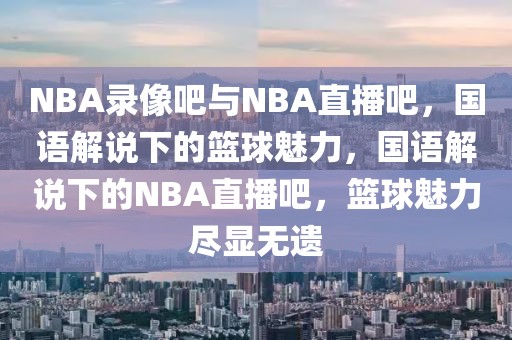 NBA录像吧与NBA直播吧，国语解说下的篮球魅力，国语解说下的NBA直播吧，篮球魅力尽显无遗